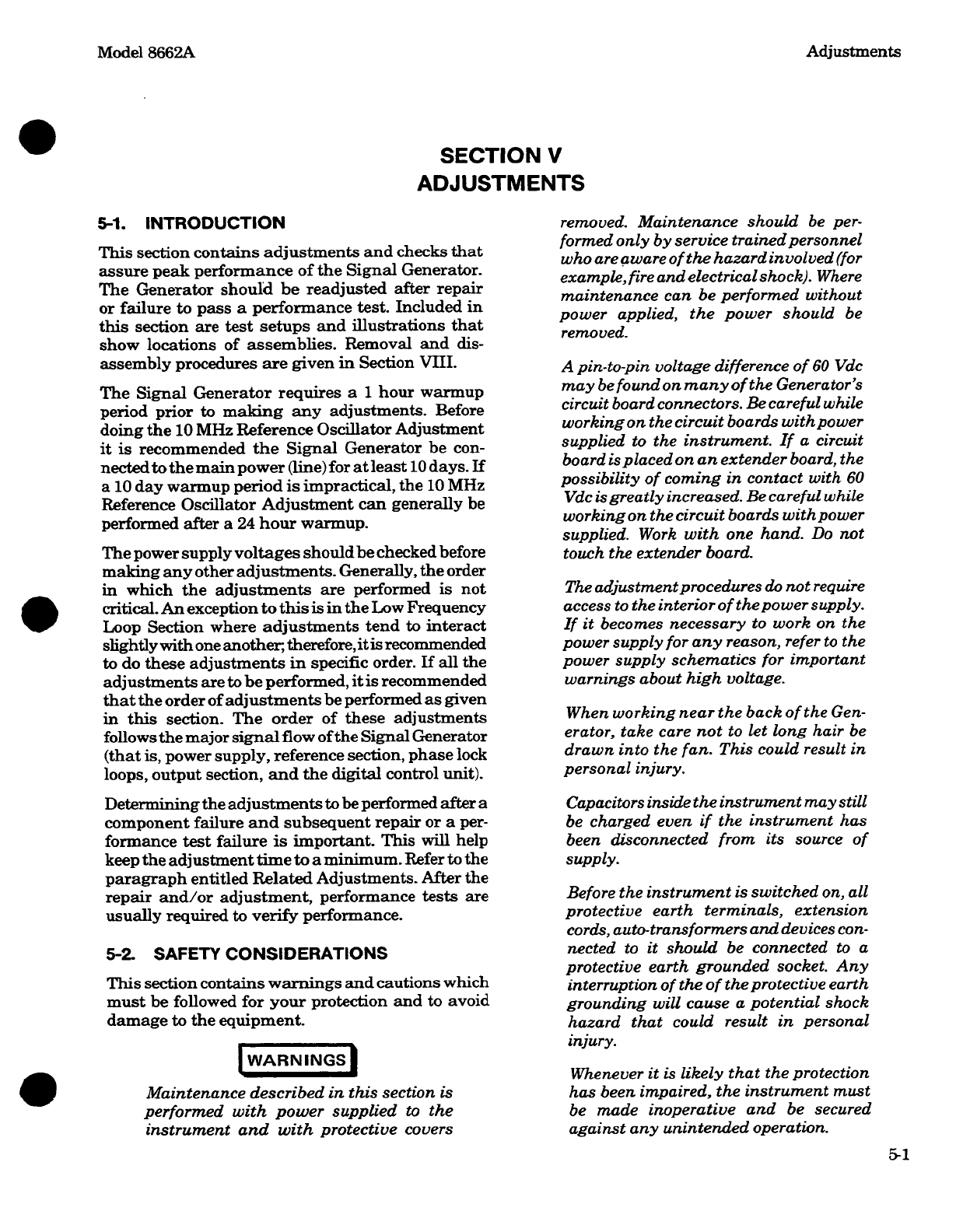 Model 8662A

Adjustments

SECTION V
ADJUSTMENTS

5-1. INTRODUCTION

This section contains adjustments and checks that assure peak performance of the Signal Generator. The Generator should be readjusted after repair or failure to pass a performance test. Included in this section are test setups and illustrations that show locations of assemblies. Removal and disassembly procedures are given in Section VIII.

The Signal Generator requires a 1 hour warmup period prior to making any adjustments. Before doing the 10 MHz Reference Oscillator Adjustment it is recommended the Signal Generator be connected to the main power (line) for at least 10 days. If a 10 day warmup period is impractical, the 10 MHz Reference Oscillator Adjustment can generally be performed after a 24 hour warmup.

The power supply voltages should be checked before making any other adjustments. Generally, the order in which the adjustments are performed is not critical. An exception to this is in the Low Frequency Loop Section where adjustments tend to interact slightly with one another; therefore, it is recommended to do these adjustments in specific order. If all the adjustments are to be performed, it is recommended that the order of adjustments be performed as given in this section. The order of these adjustments follows the major signal flow of the Signal Generator (that is, power supply, reference section, phase lock loops, output section, and the digital control unit).

Determining the adjustments to be performed after a component failure and subsequent repair or a performance test failure is important. This will help keep the adjustment time to a minimum. Refer to the paragraph entitled Related Adjustments. After the repair and/or adjustment, performance tests are usually required to verify performance.

5-2. SAFETY CONSIDERATIONS

This section contains warnings and cautions which must be followed for your protection and to avoid damage to the equipment.

WARNINGS

Maintenance described in this section is performed with power supplied to the instrument and with protective covers removed. Maintenance should be performed only by service trained personnel who are aware of the hazard involved (for example, fire and electrical shock). Where maintenance can be performed without power applied, the power should be removed.

A pin-to-pin voltage difference of 60 Vdc may be found on many of the Generator's circuit board connectors. Be careful while working on the circuit boards with power supplied to the instrument. If a circuit board is placed on an extender board, the possibility of coming in contact with 60 Vdc is greatly increased. Be careful while working on the circuit boards with power supplied. Work with one hand. Do not touch the extender board.

The adjustment procedures do not require access to the interior of the power supply. If it becomes necessary to work on the power supply for any reason, refer to the power supply schematics for important warnings about high voltage.

When working near the back of the Generator, take care not to let long hair be drawn into the fan. This could result in personal injury.

Capacitors inside the instrument may still be charged even if the instrument has been disconnected from its source of supply.

Before the instrument is switched on, all protective earth terminals, extension cords, auto-transformers and devices connected to it should be connected to a protective earth grounded socket. Any interruption of the of the protective earth grounding will cause a potential shock hazard that could result in personal injury.

Whenever it is likely that the protection has been impaired, the instrument must be made inoperative and be secured against any unintended operation.

5-1